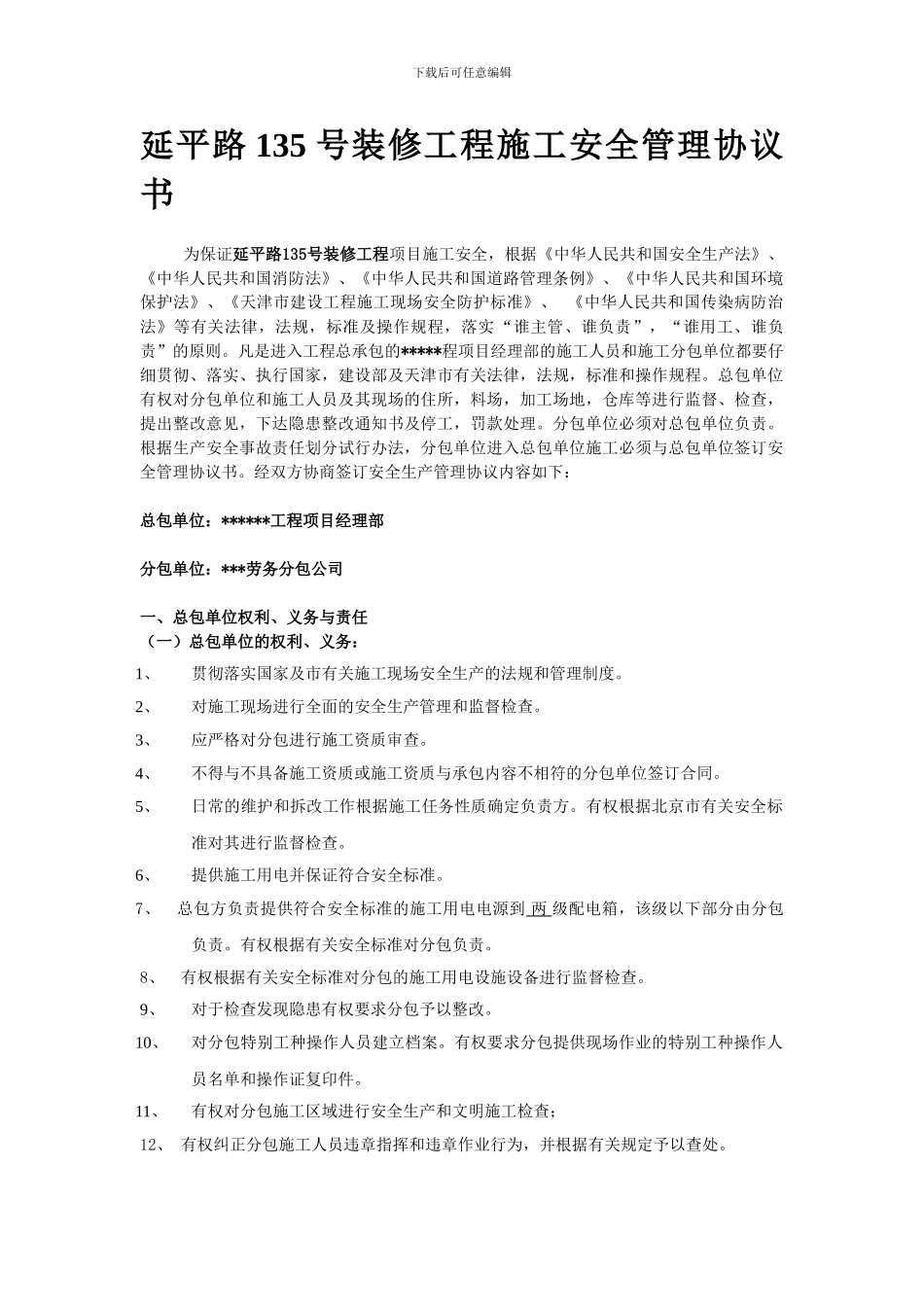 下载后可任意编辑

延平路135号装修工程施工安全管理协议书

为保证延平路135号装修工程项目施工安全，根据《中华人民共和国安全生产法》、《中华人民共和国消防法》、《中华人民共和国道路管理条例》、《中华人民共和国环境保护法》、《天津市建设工程施工现场安全防护标准》、《中华人民共和国传染病防治法》等有关法律，法规，标准及操作规程，落实“谁主管、谁负责”，“谁用工、谁负责”的原则。凡是进入工程总承包的*****程项目经理部的施工人员和施工分包单位都要仔细贯彻、落实、执行国家，建设部及天津市有关法律，法规，标准和操作规程。总包单位有权对分包单位和施工人员及其现场的住所，料场，加工场地，仓库等进行监督、检查，提出整改意见，下达隐患整改通知书及停工，罚款处理。分包单位必须对总包单位负责。根据生产安全事故责任划分试行办法，分包单位进入总包单位施工必须与总包单位签订安全管理协议书。经双方协商签订安全生产管理协议内容如下：

总包单位：******工程项目经理部

分包单位：***劳务分包公司

一、总包单位权利、义务与责任
（一）总包单位的权利、义务：
1、 贯彻落实国家及市有关施工现场安全生产的法规和管理制度。
2、 对施工现场进行全面的安全生产管理和监督检查。
3、 应严格对分包进行施工资质审查。
4、 不得与不具备施工资质或施工资质与承包内容不相符的分包单位签订合同。
5、 日常的维护和拆改工作根据施工任务性质确定负责方。有权根据北京市有关安全标准对其进行监督检查。
6、 提供施工用电并保证符合安全标准。
7、 总包方负责提供符合安全标准的施工用电电源到 两 级配电箱，该级以下部分由分包负责。有权根据有关安全标准对分包负责。
8、 有权根据有关安全标准对分包的施工用电设施设备进行监督检查。
9、 对于检查发现隐患有权要求分包予以整改。
10、 对分包特别工种操作人员建立档案。有权要求分包提供现场作业的特别工种操作人员名单和操作证复印件。
11、 有权对分包施工区域进行安全生产和文明施工检查；
12、 有权纠正分包施工人员违章指挥和违章作业行为，并根据有关规定予以查处。